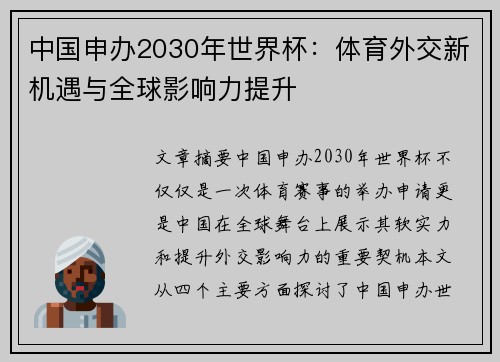 中国申办2030年世界杯：体育外交新机遇与全球影响力提升

文章摘要中国申办2030年世界杯不仅仅是一次体育赛事的举办申请更是中国在全球舞台上展示其软实力和提升外交影响力的重要契机本文从四个主要方面探讨了中国申办世